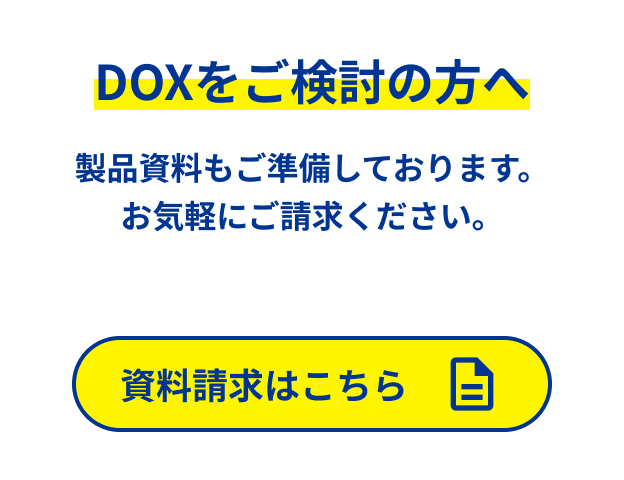 DOXをご検討の方へ

製品資料もご準備しております。
お気軽にご請求ください。

資料請求はこちら